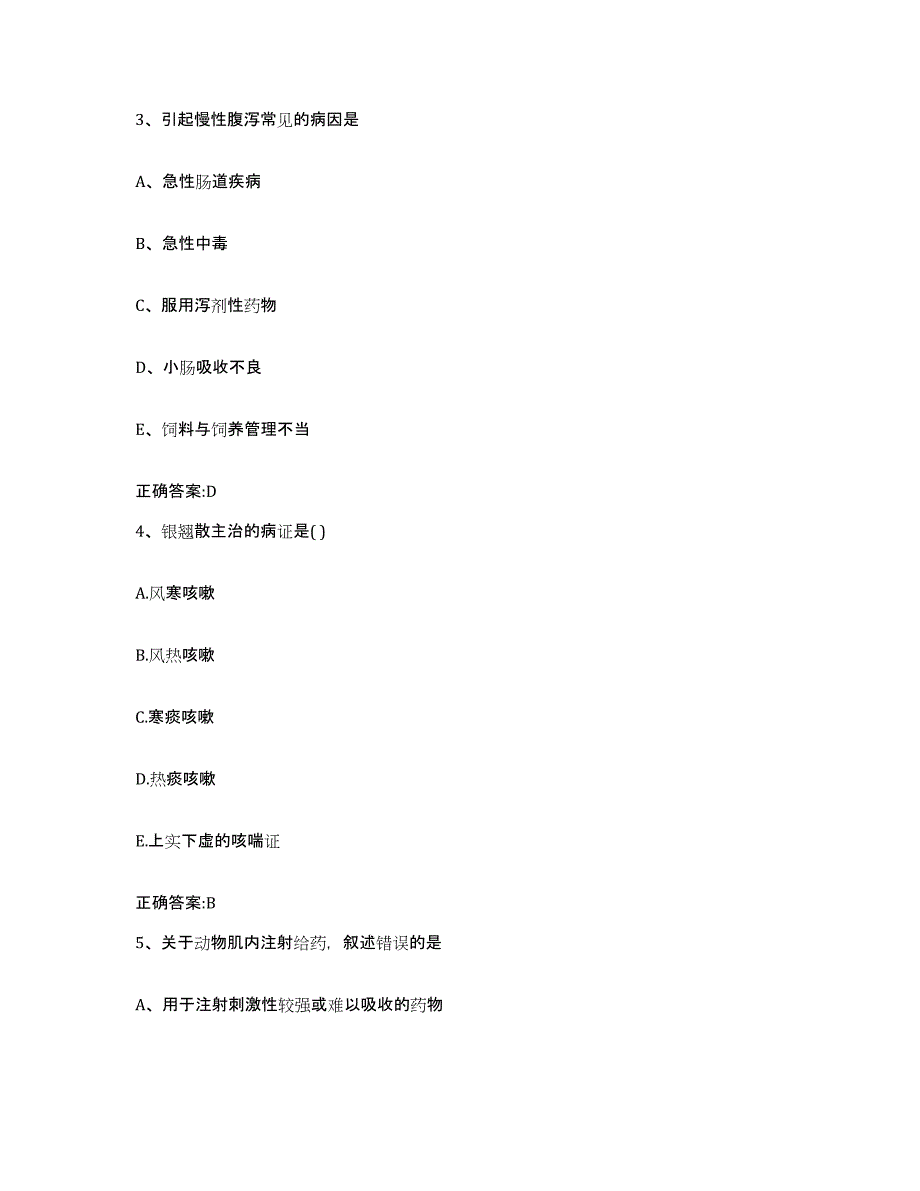 3、引起慢性腹泻常见的病因是

A、急性肠道疾病

B、急性中毒

C、服用泻剂性药物

D、小肠吸收不良

E、饲料与饲养管理不当

正确答案:D

4、银翘散主治的病证是( )

A.风寒咳嗽

B.风热咳嗽

C.寒痰咳嗽

D.热痰咳嗽

E.上实下虚的咳喘证

正确答案:B

5、关于动物肌内注射给药，叙述错误的是

A、用于注射刺激性较强或难以吸收的药物